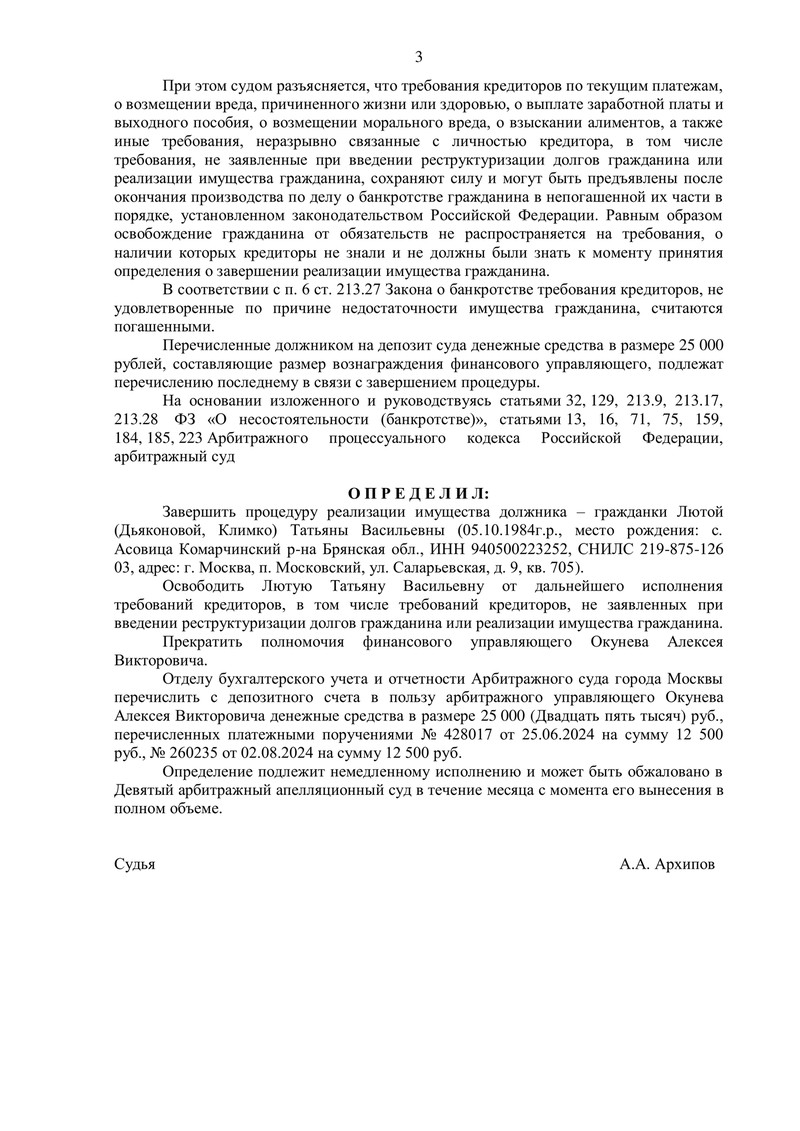 3

При этом судом разъясняется, что требования кредиторов по текущим платежам, о возмещении вреда, причиненного жизни или здоровью, о выплате заработной платы и выходного пособия, о возмещении морального вреда, о взыскании алиментов, а также иные требования, неразрывно связанные с личностью кредитора, в том числе требования, не заявленные при введении реструктуризации долгов гражданина или реализации имущества гражданина, сохраняют силу и могут быть предъявлены после окончания производства по делу о банкротстве гражданина в непогашенной их части в порядке, установленном законодательством Российской Федерации. Равным образом освобождение гражданина от обязательств не распространяется на требования, о наличии которых кредиторы не знали и не должны были знать к моменту принятия определения о завершении реализации имущества гражданина.

В соответствии с п. 6 ст. 213.27 Закона о банкротстве требования кредиторов, не удовлетворенные по причине недостаточности имущества гражданина, считаются погашенными.

Перечисленные должником на депозит суда денежные средства в размере 25 000 рублей, составляющие размер вознаграждения финансового управляющего, подлежат перечислению последнему в связи с завершением процедуры.

На основании изложенного и руководствуясь статьями 32, 129, 213.9, 213.17, 213.28 ФЗ «О несостоятельности (банкротстве)», статьями 13, 16, 71, 75, 159, 184, 185, 223 Арбитражного процессуального кодекса Российской Федерации, арбитражный суд

О П Р Е Д Е Л И Л:

Завершить процедуру реализации имущества должника – гражданки Лютой (Дьяконовой, Климко) Татьяны Васильевны (05.10.1984г.р., место рождения: с. Асовица Комарчинский р-на Брянская обл., ИНН 940500223252, СНИЛС 219-875-126 03, адрес: г. Москва, п. Московский, ул. Саларьевская, д. 9, кв. 705).

Освободить Лютую Татьяну Васильевну от дальнейшего исполнения требований кредиторов, в том числе требований кредиторов, не заявленных при введении реструктуризации долгов гражданина или реализации имущества гражданина.

Прекратить полномочия финансового управляющего Окунева Алексея Викторовича.

Отделу бухгалтерского учета и отчетности Арбитражного суда города Москвы перечислить с депозитного счета в пользу арбитражного управляющего Окунева Алексея Викторовича денежные средства в размере 25 000 (Двадцать пять тысяч) руб., перечисленных платежными поручениями № 428017 от 25.06.2024 на сумму 12 500 руб., № 260235 от 02.08.2024 на сумму 12 500 руб.

Определение подлежит немедленному исполнению и может быть обжаловано в Девятый арбитражный апелляционный суд в течение месяца с момента его вынесения в полном объеме.

Судья А.А. Архипов